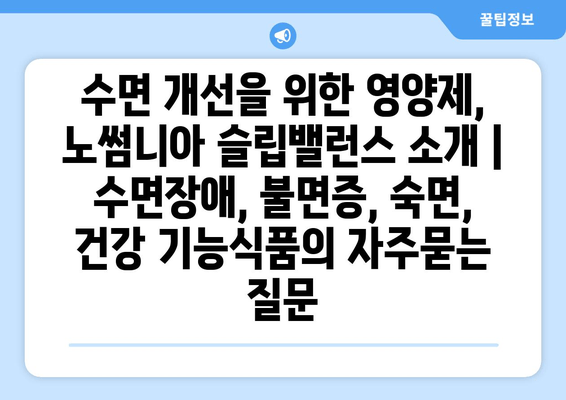 꿀팁정보

수면 개선을 위한 영양제, 노썸니아 슬립밸런스 소개 | 수면장애, 불면증, 숙면, 건강 기능식품의 자주묻는 질문